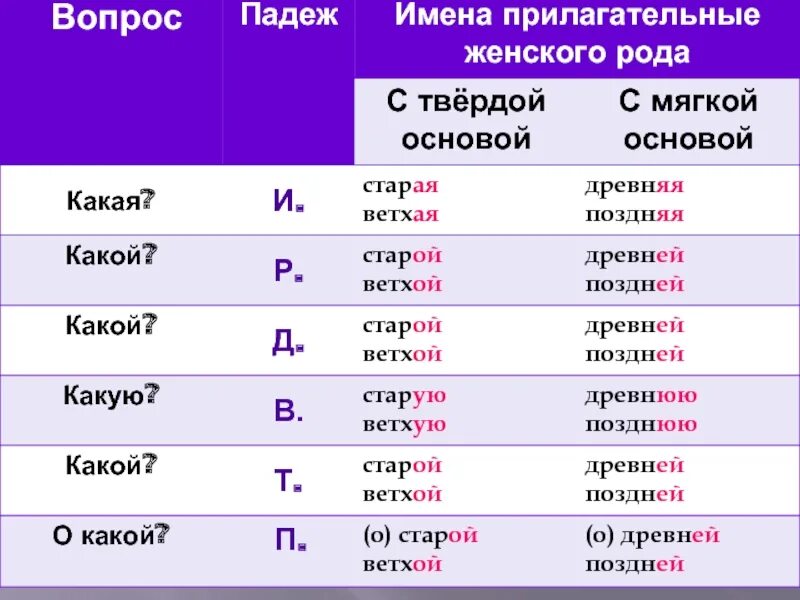 | Вопрос | Падеж | Имена прилагательные женского рода | |
|---|---|---|---|
| | | С твёрдой основой | С мягкой основой |
| Какая? | И. | старая ветхая | древняя поздняя |
| Какой? | Р. | старой ветхой | древней поздней |
| Какой? | Д. | старой ветхой | древней поздней |
| Какую? | В. | старую ветхую | древнюю позднюю |
| Какой? | Т. | старой ветхой | древней поздней |
| О какой? | П. | (о) старой ветхой | (о) древней поздней |